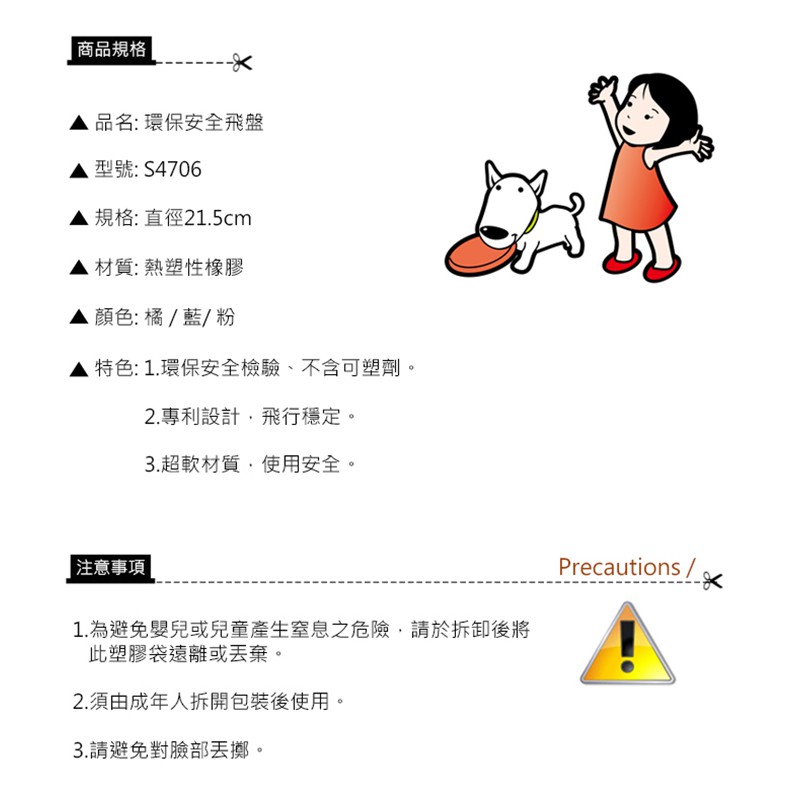 商品規格

▲ 品名: 環保安全飛盤

▲ 型號: S4706

▲ 規格: 直徑21.5cm

▲ 材質: 熱塑性橡膠

▲ 顏色: 橘 / 藍/ 粉

▲ 特色: 1.環保安全檢驗、不含可塑劑。

2.專利設計，飛行穩定。

3.超軟材質，使用安全。

注意事項

Precautions /

1.為避免嬰兒或兒童產生窒息之危險，請於拆卸後將此塑膠袋遠離或丟棄。

2.須由成年人拆開包裝後使用。

3.請避免對臉部丟擲。